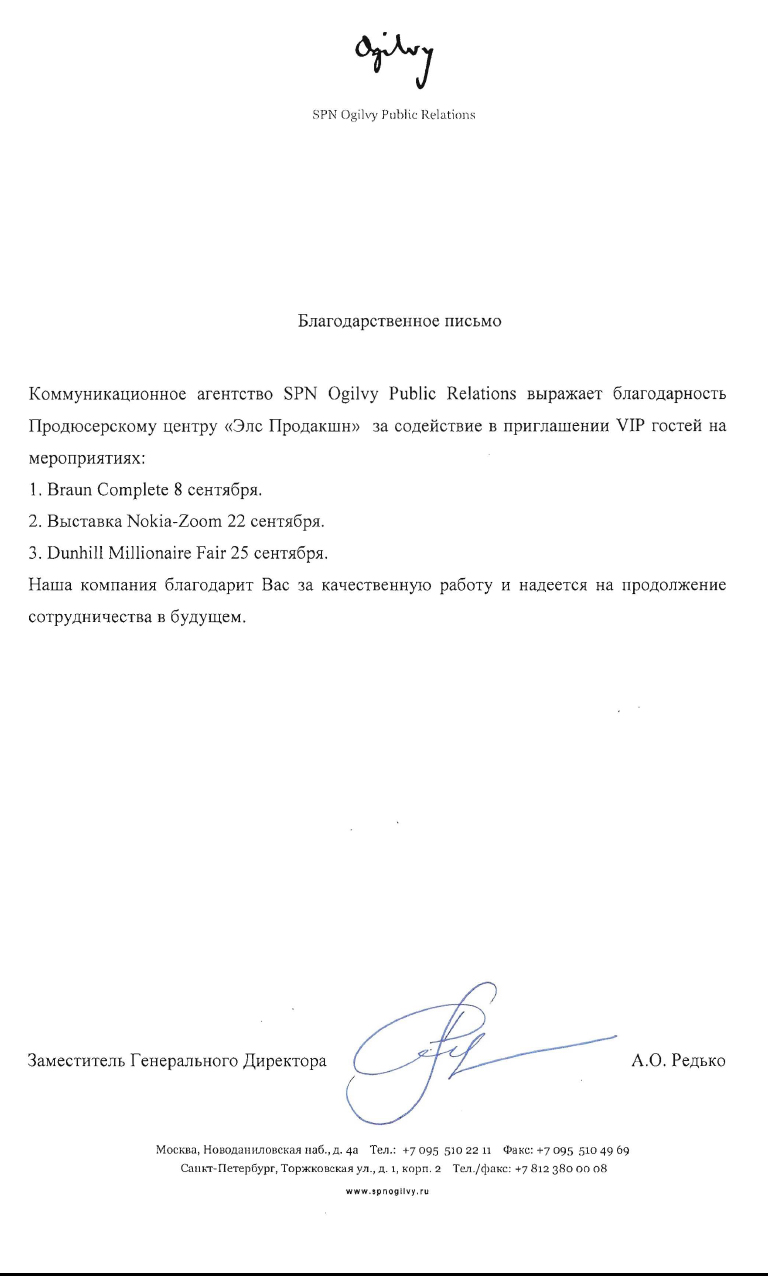 Ogilvy

SPN Ogilvy Public Relations

Благодарственное письмо

Коммуникационное агентство SPN Ogilvy Public Relations выражает благодарность Продюсерскому центру «Элс Продакшн» за содействие в приглашении VIP гостей на мероприятиях:

1. Braun Complete 8 сентября.

2. Выставка Nokia-Zoom 22 сентября.

3. Dunhill Millionaire Fair 25 сентября.

Наша компания благодарит Вас за качественную работу и надеется на продолжение сотрудничества в будущем.

Заместитель Генерального Директора А.О. Редько

Москва, Новоданиловская наб., д. 4а Тел.: +7 095 510 22 11 Факс: +7 095 510 49 69
Санкт-Петербург, Торжковская ул., д. 1, корп. 2 Тел./факс: +7 812 380 00 08

www.spnogilvy.ru